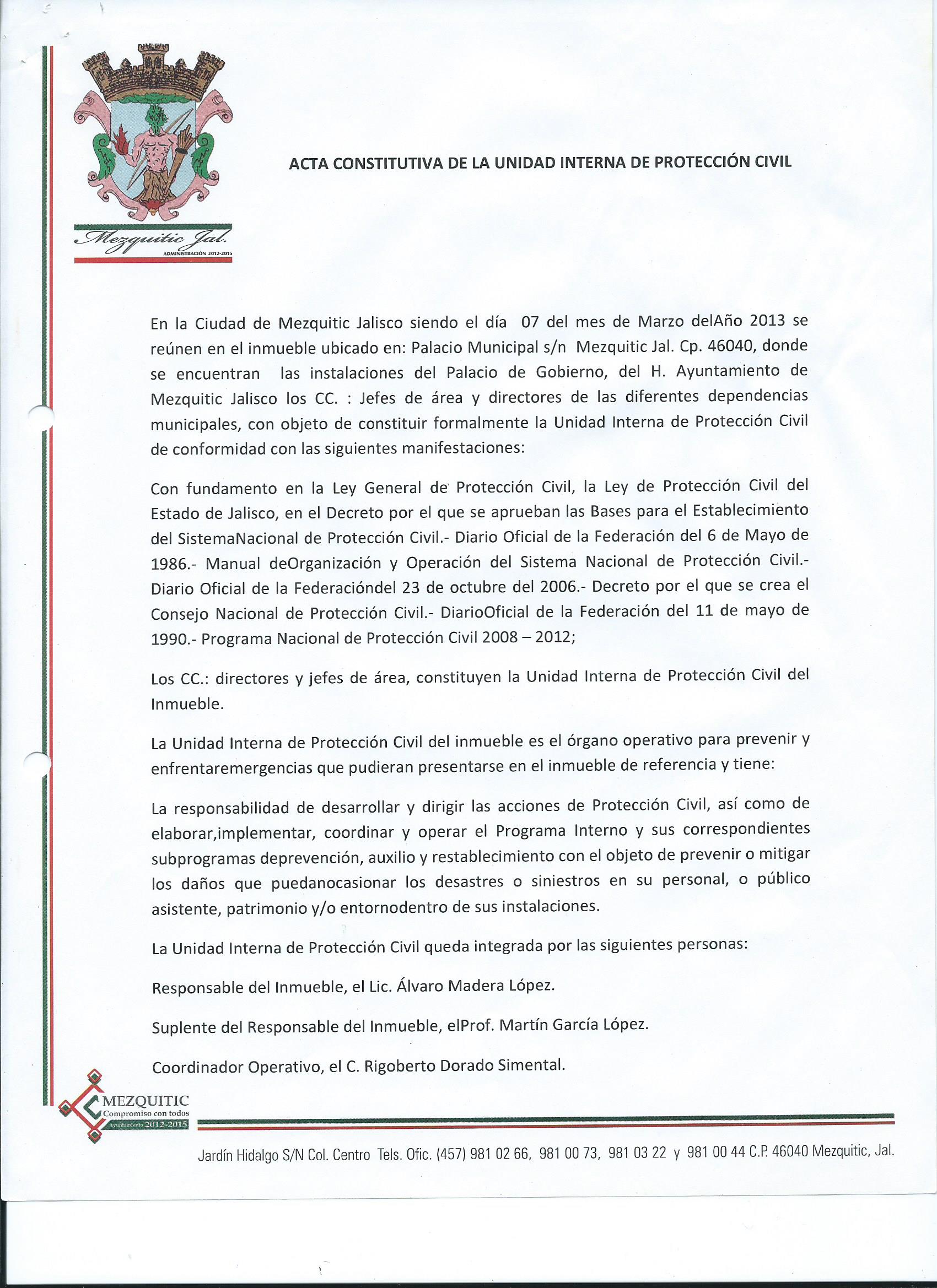 Mezquitic Jal.
ADMINISTRACIÓN 2012-2015

ACTA CONSTITUTIVA DE LA UNIDAD INTERNA DE PROTECCIÓN CIVIL

En la Ciudad de Mezquitic Jalisco siendo el día 07 del mes de Marzo delAño 2013 se reúnen en el inmueble ubicado en: Palacio Municipal s/n Mezquitic Jal. Cp. 46040, donde se encuentran las instalaciones del Palacio de Gobierno, del H. Ayuntamiento de Mezquitic Jalisco los CC. : Jefes de área y directores de las diferentes dependencias municipales, con objeto de constituir formalmente la Unidad Interna de Protección Civil de conformidad con las siguientes manifestaciones:

Con fundamento en la Ley General de Protección Civil, la Ley de Protección Civil del Estado de Jalisco, en el Decreto por el que se aprueban las Bases para el Establecimiento del SistemaNacional de Protección Civil.- Diario Oficial de la Federación del 6 de Mayo de 1986.- Manual deOrganización y Operación del Sistema Nacional de Protección Civil.- Diario Oficial de la Federacióndel 23 de octubre del 2006.- Decreto por el que se crea el Consejo Nacional de Protección Civil.- DiarioOficial de la Federación del 11 de mayo de 1990.- Programa Nacional de Protección Civil 2008 – 2012;

Los CC.: directores y jefes de área, constituyen la Unidad Interna de Protección Civil del Inmueble.

La Unidad Interna de Protección Civil del inmueble es el órgano operativo para prevenir y enfrentaremergencias que pudieran presentarse en el inmueble de referencia y tiene:

La responsabilidad de desarrollar y dirigir las acciones de Protección Civil, así como de elaborar,implementar, coordinar y operar el Programa Interno y sus correspondientes subprogramas deprevención, auxilio y restablecimiento con el objeto de prevenir o mitigar los daños que puedanocasionar los desastres o siniestros en su personal, o público asistente, patrimonio y/o entornodentro de sus instalaciones.

La Unidad Interna de Protección Civil queda integrada por las siguientes personas:

Responsable del Inmueble, el Lic. Álvaro Madera López.

Suplente del Responsable del Inmueble, elProf. Martín García López.

Coordinador Operativo, el C. Rigoberto Dorado Simental.

MEZQUITIC
Compromiso con todos
Ayuntamiento 2012-2015

Jardín Hidalgo S/N Col. Centro Tels. Ofic. (457) 981 02 66, 981 00 73, 981 03 22 y 981 00 44 C.P. 46040 Mezquitic, Jal.